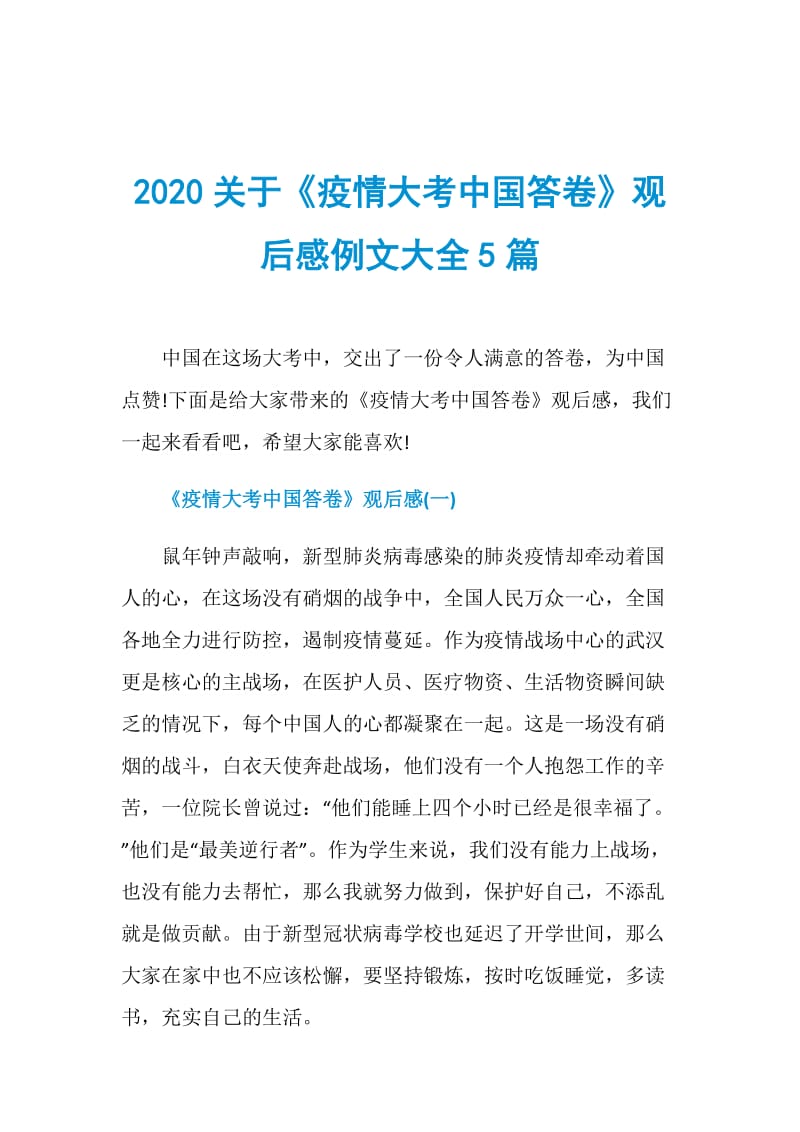 2020 关于《疫情大考中国答卷》观后感例文大全 5 篇

中国在这场大考中，交出了一份令人满意的答卷，为中国点赞!下面是给大家带来的《疫情大考中国答卷》观后感，我们一起来看看吧，希望大家能喜欢!

《疫情大考中国答卷》观后感(一)

鼠年钟声敲响，新型肺炎病毒感染的肺炎疫情却牵动着国人的心，在这场没有硝烟的战争中，全国人民万众一心，全国各地全力进行防控，遏制疫情蔓延。作为疫情战场中心的武汉更是核心的主战场，在医护人员、医疗物资、生活物资瞬间缺乏的情况下，每个中国人的心都凝聚在一起。这是一场没有硝烟的战斗，白衣天使奔赴战场，他们没有一个人抱怨工作的辛苦，一位院长曾说过：“他们能睡上四个小时已经是很幸福了。”他们是“最美逆行者”。作为学生来说，我们没有能力上战场，也没有能力去帮忙，那么我就努力做到，保护好自己，不添乱就是做贡献。由于新型冠状病毒学校也延迟了开学世间，那么大家在家中也不应该松懈，要坚持锻炼，按时吃饭睡觉，多读书，充实自己的生活。